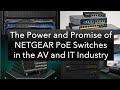 The Power and Promise of NETGEAR PoE Switches in the AV and IT Industry